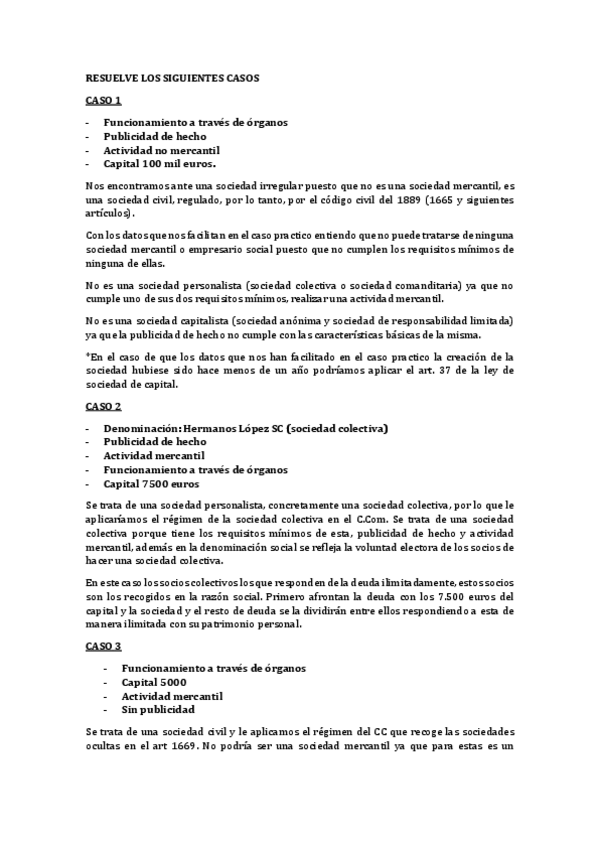 RESUELVE LOS SIGUIENTES CASOS

CASO 1

- Funcionamiento a través de órganos
- Publicidad de hecho
- Actividad no mercantil
- Capital 100 mil euros.

Nos encontramos ante una sociedad irregular puesto que no es una sociedad mercantil, es una sociedad civil, regulado, por lo tanto, por el código civil del 1889 (1665 y siguientes artículos).

Con los datos que nos facilitan en el caso practico entiendo que no puede tratarse de ninguna sociedad mercantil o empresario social puesto que no cumplen los requisitos mínimos de ninguna de ellas.

No es una sociedad personalista (sociedad colectiva o sociedad comanditaria) ya que no cumple uno de sus dos requisitos mínimos, realizar una actividad mercantil.

No es una sociedad capitalista (sociedad anónima y sociedad de responsabilidad limitada) ya que la publicidad de hecho no cumple con las características básicas de la misma.

*En el caso de que los datos que nos han facilitado en el caso practico la creación de la sociedad hubiese sido hace menos de un año podríamos aplicar el art. 37 de la ley de sociedad de capital.

CASO 2

- Denominación: Hermanos López SC (sociedad colectiva)
- Publicidad de hecho
- Actividad mercantil
- Funcionamiento a través de órganos
- Capital 7500 euros

Se trata de una sociedad personalista, concretamente una sociedad colectiva, por lo que le aplicaríamos el régimen de la sociedad colectiva en el C.Com. Se trata de una sociedad colectiva porque tiene los requisitos mínimos de esta, publicidad de hecho y actividad mercantil, además en la denominación social se refleja la voluntad electora de los socios de hacer una sociedad colectiva.

En este caso los socios colectivos los que responden de la deuda ilimitadamente, estos socios son los recogidos en la razón social. Primero afrontan la deuda con los 7.500 euros del capital y la sociedad y el resto de deuda se la dividirán entre ellos respondiendo a esta de manera ilimitada con su patrimonio personal.

CASO 3

- Funcionamiento a través de órganos
- Capital 5000
- Actividad mercantil
- Sin publicidad

Se trata de una sociedad civil y le aplicamos el régimen del CC que recoge las sociedades ocultas en el art 1669. No podría ser una sociedad mercantil ya que para estas es un